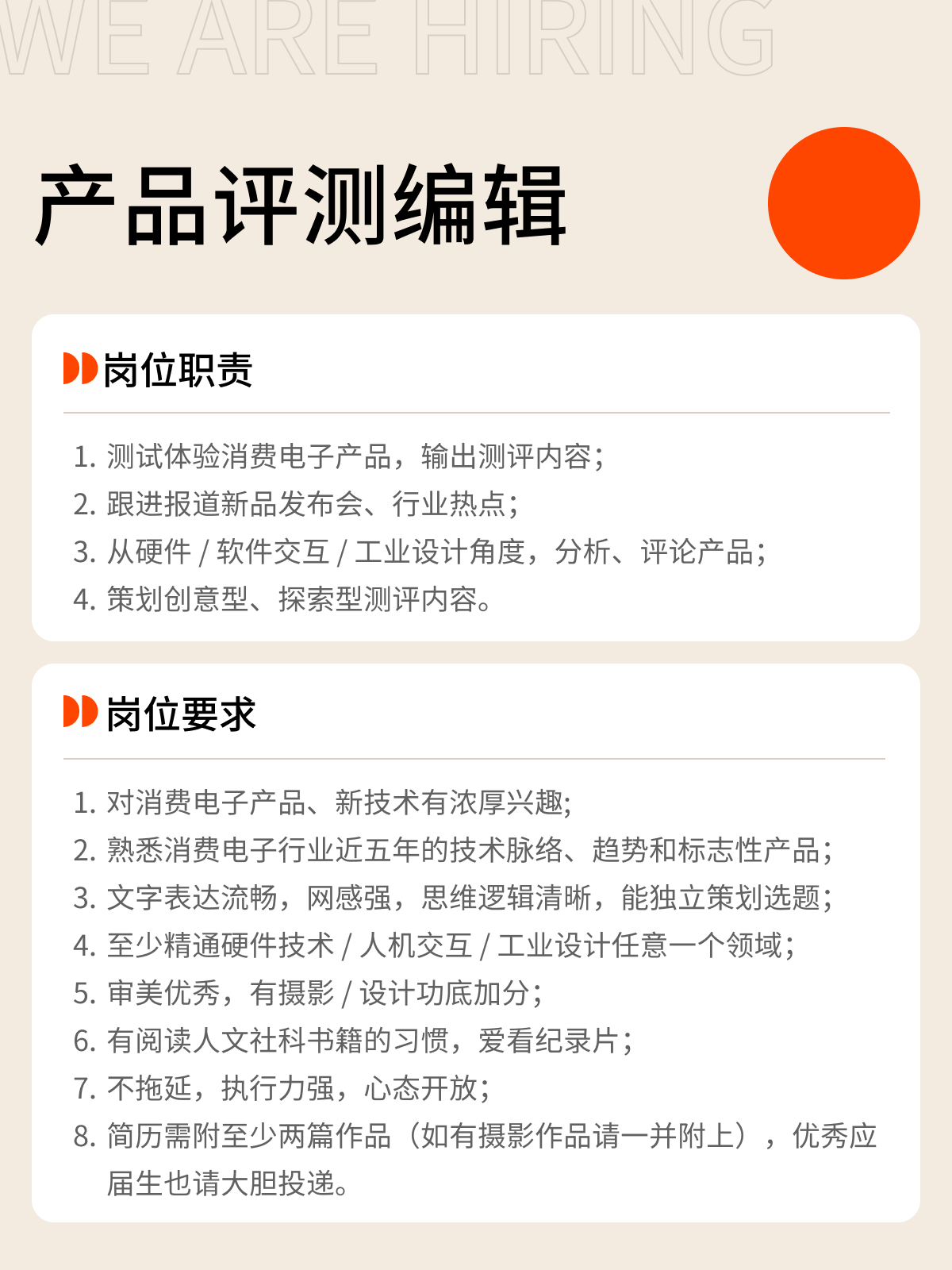 WE ARE HIRING

产品评测编辑

岗位职责

1. 测试体验消费电子产品，输出测评内容；
2. 跟进报道新品发布会、行业热点；
3. 从硬件 / 软件交互 / 工业设计角度，分析、评论产品；
4. 策划创意型、探索型测评内容。

岗位要求

1. 对消费电子产品、新技术有浓厚兴趣;
2. 熟悉消费电子行业近五年的技术脉络、趋势和标志性产品；
3. 文字表达流畅，网感强，思维逻辑清晰，能独立策划选题；
4. 至少精通硬件技术 / 人机交互 / 工业设计任意一个领域；
5. 审美优秀，有摄影 / 设计功底加分；
6. 有阅读人文社科书籍的习惯，爱看纪录片；
7. 不拖延，执行力强，心态开放；
8. 简历需附至少两篇作品（如有摄影作品请一并附上），优秀应届生也请大胆投递。